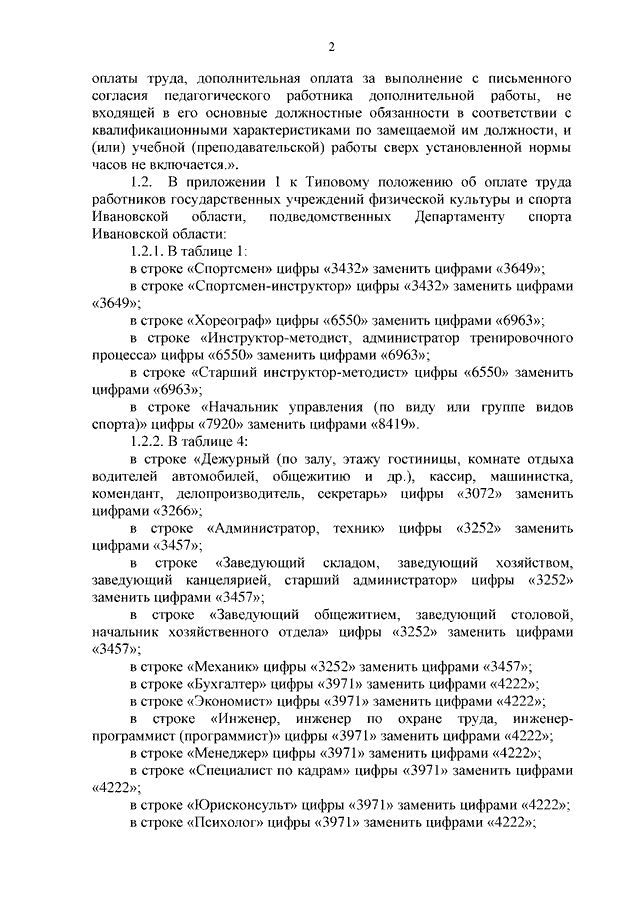 2

оплаты труда, дополнительная оплата за выполнение с письменного согласия педагогического работника дополнительной работы, не входящей в его основные должностные обязанности в соответствии с квалификационными характеристиками по замещаемой им должности, и (или) учебной (преподавательской) работы сверх установленной нормы часов не включается.».

1.2. В приложении 1 к Типовому положению об оплате труда работников государственных учреждений физической культуры и спорта Ивановской области, подведомственных Департаменту спорта Ивановской области:

1.2.1. В таблице 1:

в строке «Спортсмен» цифры «3432» заменить цифрами «3649»;

в строке «Спортсмен-инструктор» цифры «3432» заменить цифрами «3649»;

в строке «Хореограф» цифры «6550» заменить цифрами «6963»;

в строке «Инструктор-методист, администратор тренировочного процесса» цифры «6550» заменить цифрами «6963»;

в строке «Старший инструктор-методист» цифры «6550» заменить цифрами «6963»;

в строке «Начальник управления (по виду или группе видов спорта)» цифры «7920» заменить цифрами «8419».

1.2.2. В таблице 4:

в строке «Дежурный (по залу, этажу гостиницы, комнате отдыха водителей автомобилей, общежитию и др.), кассир, машинистка, комендант, делопроизводитель, секретарь» цифры «3072» заменить цифрами «3266»;

в строке «Администратор, техник» цифры «3252» заменить цифрами «3457»;

в строке «Заведующий складом, заведующий хозяйством, заведующий канцелярией, старший администратор» цифры «3252» заменить цифрами «3457»;

в строке «Заведующий общежитием, заведующий столовой, начальник хозяйственного отдела» цифры «3252» заменить цифрами «3457»;

в строке «Механик» цифры «3252» заменить цифрами «3457»;

в строке «Бухгалтер» цифры «3971» заменить цифрами «4222»;

в строке «Экономист» цифры «3971» заменить цифрами «4222»;

в строке «Инженер, инженер по охране труда, инженер-программист (программист)» цифры «3971» заменить цифрами «4222»;

в строке «Менеджер» цифры «3971» заменить цифрами «4222»;

в строке «Специалист по кадрам» цифры «3971» заменить цифрами «4222»;

в строке «Юрисконсульт» цифры «3971» заменить цифрами «4222»;

в строке «Психолог» цифры «3971» заменить цифрами «4222»;